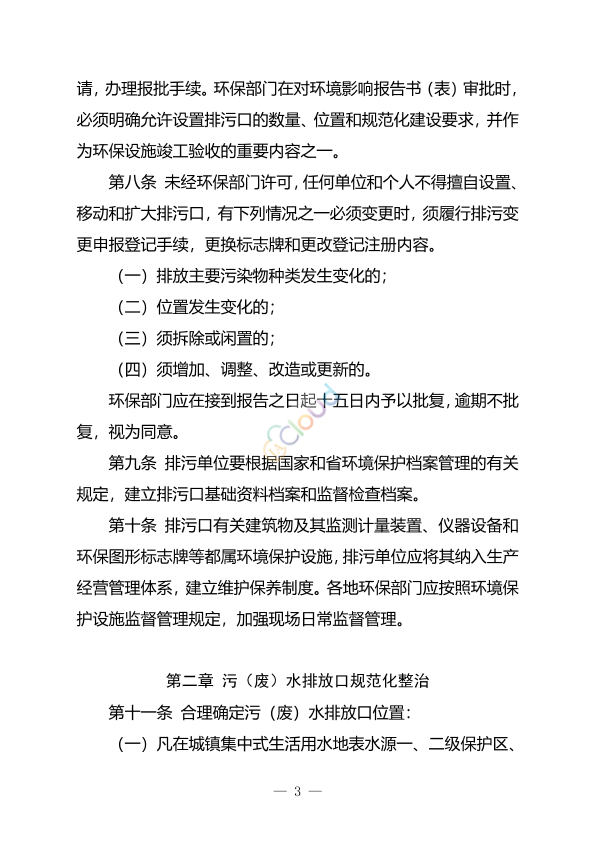 请，办理报批手续。环保部门在对环境影响报告书（表）审批时，必须明确允许设置排污口的数量、位置和规范化建设要求，并作为环保设施竣工验收的重要内容之一。

第八条 未经环保部门许可，任何单位和个人不得擅自设置、移动和扩大排污口，有下列情况之一必须变更时，须履行排污变更申报登记手续，更换标志牌和更改登记注册内容。

（一）排放主要污染物种类发生变化的；

（二）位置发生变化的；

（三）须拆除或闲置的；

（四）须增加、调整、改造或更新的。

环保部门应在接到报告之日起十五日内予以批复，逾期不批复，视为同意。

第九条 排污单位要根据国家和省环境保护档案管理的有关规定，建立排污口基础资料档案和监督检查档案。

第十条 排污口有关建筑物及其监测计量装置、仪器设备和环保图形标志牌等都属环境保护设施，排污单位应将其纳入生产经营管理体系，建立维护保养制度。各地环保部门应按照环境保护设施监督管理规定，加强现场日常监督管理。

第二章 污（废）水排放口规范化整治

第十一条 合理确定污（废）水排放口位置：

（一）凡在城镇集中式生活用水地表水源一、二级保护区、

— 3 —